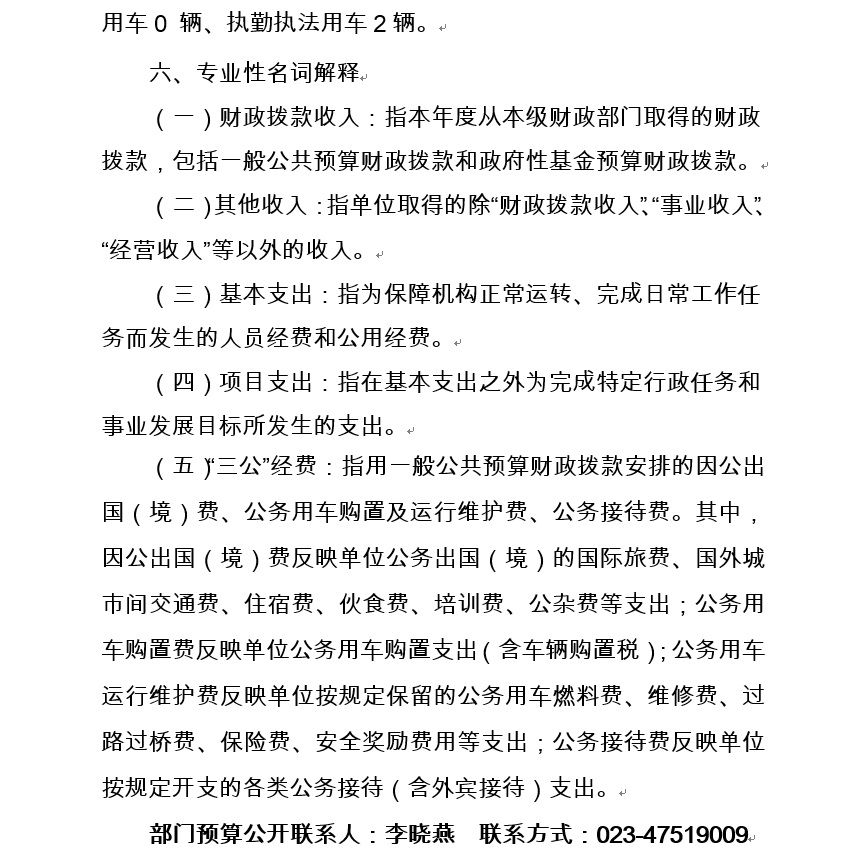 用车 0 辆、执勤执法用车 2 辆。

六、专业性名词解释

（一）财政拨款收入：指本年度从本级财政部门取得的财政拨款，包括一般公共预算财政拨款和政府性基金预算财政拨款。

（二）其他收入：指单位取得的除“财政拨款收入”、“事业收入”、“经营收入”等以外的收入。

（三）基本支出：指为保障机构正常运转、完成日常工作任务而发生的人员经费和公用经费。

（四）项目支出：指在基本支出之外为完成特定行政任务和事业发展目标所发生的支出。

（五）“三公”经费：指用一般公共预算财政拨款安排的因公出国（境）费、公务用车购置及运行维护费、公务接待费。其中，因公出国（境）费反映单位公务出国（境）的国际旅费、国外城市间交通费、住宿费、伙食费、培训费、公杂费等支出；公务用车购置费反映单位公务用车购置支出（含车辆购置税）；公务用车运行维护费反映单位按规定保留的公务用车燃料费、维修费、过路过桥费、保险费、安全奖励费用等支出；公务接待费反映单位按规定开支的各类公务接待（含外宾接待）支出。

部门预算公开联系人：李晓燕　联系方式：023-47519009